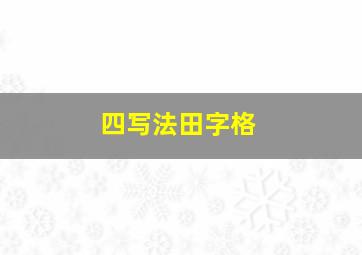 四写法田字格